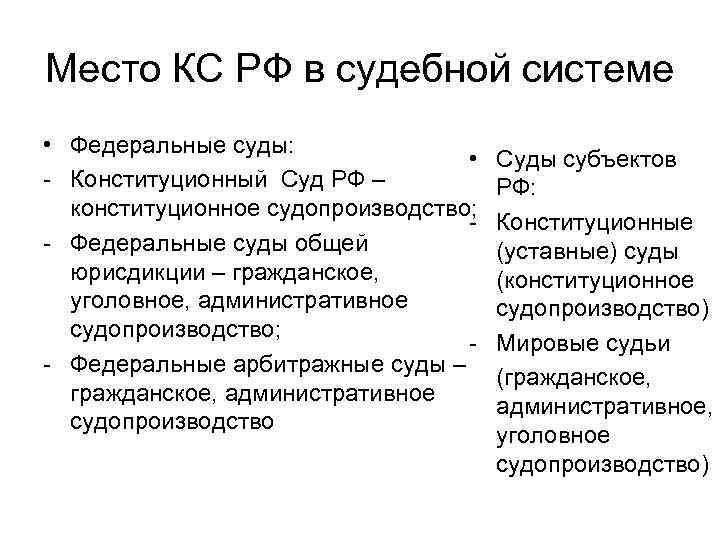 Место КС РФ в судебной системе

• Федеральные суды:
- Конституционный Суд РФ – конституционное судопроизводство;
- Федеральные суды общей юрисдикции – гражданское, уголовное, административное судопроизводство;
- Федеральные арбитражные суды – гражданское, административное судопроизводство

• Суды субъектов РФ:
- Конституционные (уставные) суды (конституционное судопроизводство)
- Мировые судьи (гражданское, административное, уголовное судопроизводство)